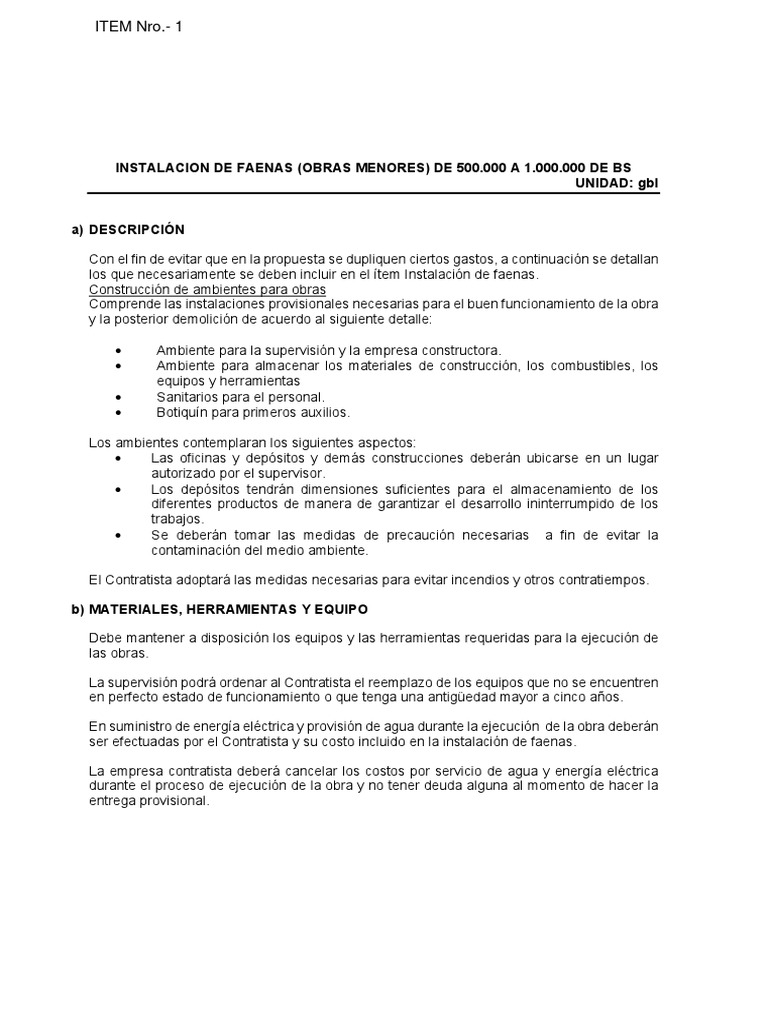 ITEM Nro.- 1

INSTALACION DE FAENAS (OBRAS MENORES) DE 500.000 A 1.000.000 DE BS
UNIDAD: gbl

a) DESCRIPCIÓN

Con el fin de evitar que en la propuesta se dupliquen ciertos gastos, a continuación se detallan los que necesariamente se deben incluir en el ítem Instalación de faenas.
Construcción de ambientes para obras
Comprende las instalaciones provisionales necesarias para el buen funcionamiento de la obra y la posterior demolición de acuerdo al siguiente detalle:

• Ambiente para la supervisión y la empresa constructora.
• Ambiente para almacenar los materiales de construcción, los combustibles, los equipos y herramientas
• Sanitarios para el personal.
• Botiquín para primeros auxilios.

Los ambientes contemplaran los siguientes aspectos:
• Las oficinas y depósitos y demás construcciones deberán ubicarse en un lugar autorizado por el supervisor.
• Los depósitos tendrán dimensiones suficientes para el almacenamiento de los diferentes productos de manera de garantizar el desarrollo ininterrumpido de los trabajos.
• Se deberán tomar las medidas de precaución necesarias a fin de evitar la contaminación del medio ambiente.

El Contratista adoptará las medidas necesarias para evitar incendios y otros contratiempos.

b) MATERIALES, HERRAMIENTAS Y EQUIPO

Debe mantener a disposición los equipos y las herramientas requeridas para la ejecución de las obras.

La supervisión podrá ordenar al Contratista el reemplazo de los equipos que no se encuentren en perfecto estado de funcionamiento o que tenga una antigüedad mayor a cinco años.

En suministro de energía eléctrica y provisión de agua durante la ejecución de la obra deberán ser efectuadas por el Contratista y su costo incluido en la instalación de faenas.

La empresa contratista deberá cancelar los costos por servicio de agua y energía eléctrica durante el proceso de ejecución de la obra y no tener deuda alguna al momento de hacer la entrega provisional.